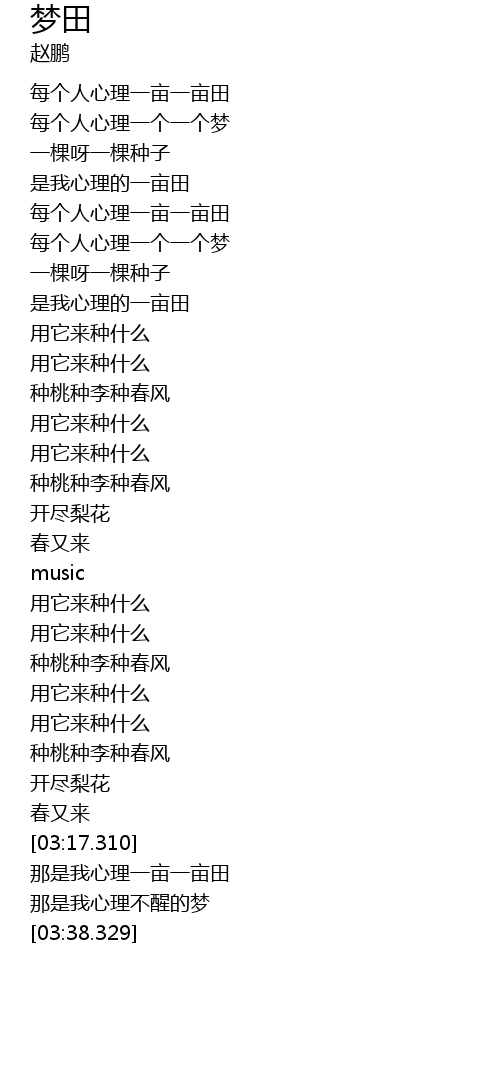 梦田
赵鹏

每个人心理一亩一亩田
每个人心理一个一个梦
一棵呀一棵种子
是我心理的一亩田
每个人心理一亩一亩田
每个人心理一个一个梦
一棵呀一棵种子
是我心理的一亩田
用它来种什么
用它来种什么
种桃种李种春风
用它来种什么
用它来种什么
种桃种李种春风
开尽梨花
春又来
music
用它来种什么
用它来种什么
种桃种李种春风
用它来种什么
用它来种什么
种桃种李种春风
开尽梨花
春又来
[03:17.310]
那是我心理一亩一亩田
那是我心理不醒的梦
[03:38.329]